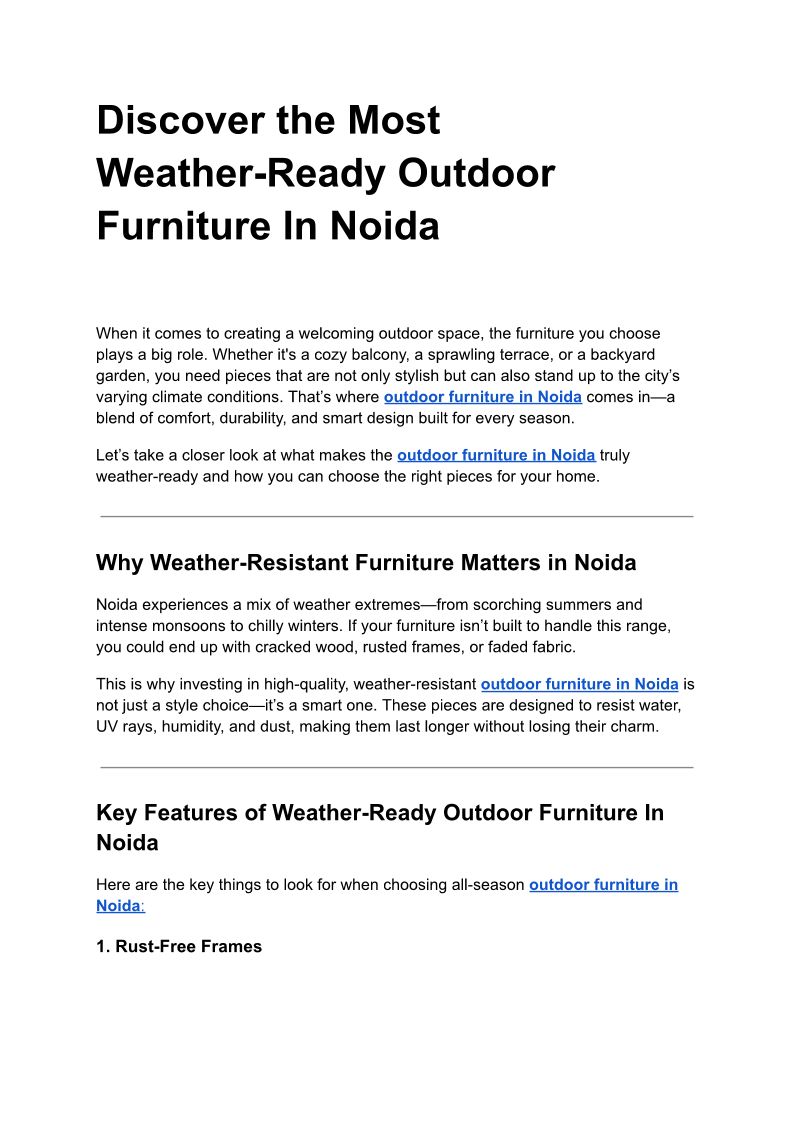 Discover the Most Weather-Ready Outdoor Furniture In Noida

When it comes to creating a welcoming outdoor space, the furniture you choose plays a big role. Whether it's a cozy balcony, a sprawling terrace, or a backyard garden, you need pieces that are not only stylish but can also stand up to the city's varying climate conditions. That's where outdoor furniture in Noida comes in—a blend of comfort, durability, and smart design built for every season.

Let's take a closer look at what makes the outdoor furniture in Noida truly weather-ready and how you can choose the right pieces for your home.

Why Weather-Resistant Furniture Matters in Noida

Noida experiences a mix of weather extremes—from scorching summers and intense monsoons to chilly winters. If your furniture isn't built to handle this range, you could end up with cracked wood, rusted frames, or faded fabric.

This is why investing in high-quality, weather-resistant outdoor furniture in Noida is not just a style choice—it's a smart one. These pieces are designed to resist water, UV rays, humidity, and dust, making them last longer without losing their charm.

Key Features of Weather-Ready Outdoor Furniture In Noida

Here are the key things to look for when choosing all-season outdoor furniture in Noida:

1. Rust-Free Frames